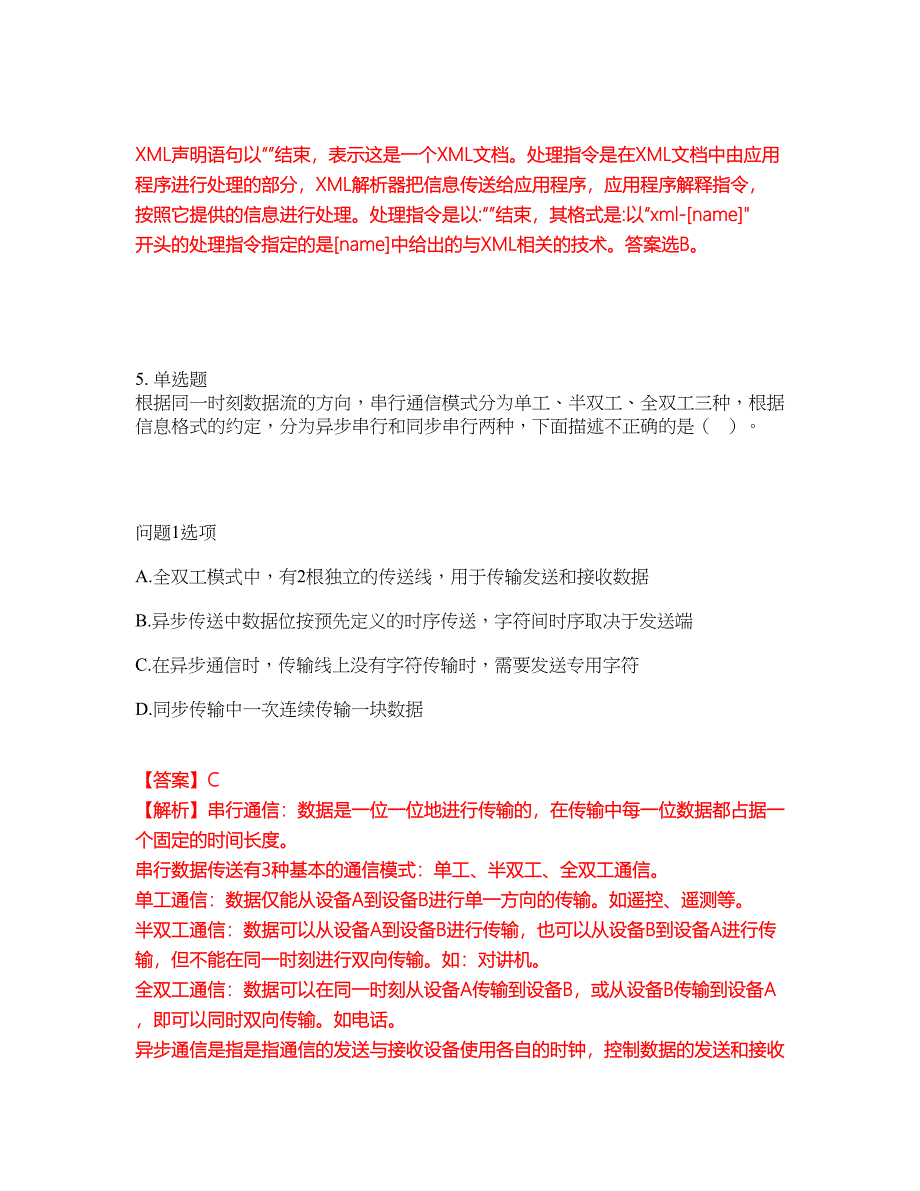 XML声明语句以“”结束，表示这是一个XML文档。处理指令是在XML文档中由应用程序进行处理的部分，XML解析器把信息传送给应用程序，应用程序解释指令，按照它提供的信息进行处理。处理指令是以:“”结束，其格式是:以“xml-[name]"开头的处理指令指定的是[name]中给出的与XML相关的技术。答案选B。

5. 单选题
根据同一时刻数据流的方向，串行通信模式分为单工、半双工、全双工三种，根据信息格式的约定，分为异步串行和同步串行两种，下面描述不正确的是（ ）。

问题1选项

A.全双工模式中，有2根独立的传送线，用于传输发送和接收数据

B.异步传送中数据位按预先定义的时序传送，字符间时序取决于发送端

C.在异步通信时，传输线上没有字符传输时，需要发送专用字符

D.同步传输中一次连续传输一块数据

【答案】C
【解析】串行通信：数据是一位一位地进行传输的，在传输中每一位数据都占据一个固定的时间长度。
串行数据传送有3种基本的通信模式：单工、半双工、全双工通信。
单工通信：数据仅能从设备A到设备B进行单一方向的传输。如遥控、遥测等。
半双工通信：数据可以从设备A到设备B进行传输，也可以从设备B到设备A进行传输，但不能在同一时刻进行双向传输。如：对讲机。
全双工通信：数据可以在同一时刻从设备A传输到设备B，或从设备B传输到设备A，即可以同时双向传输。如电话。
异步通信是指是指通信的发送与接收设备使用各自的时钟，控制数据的发送和接收